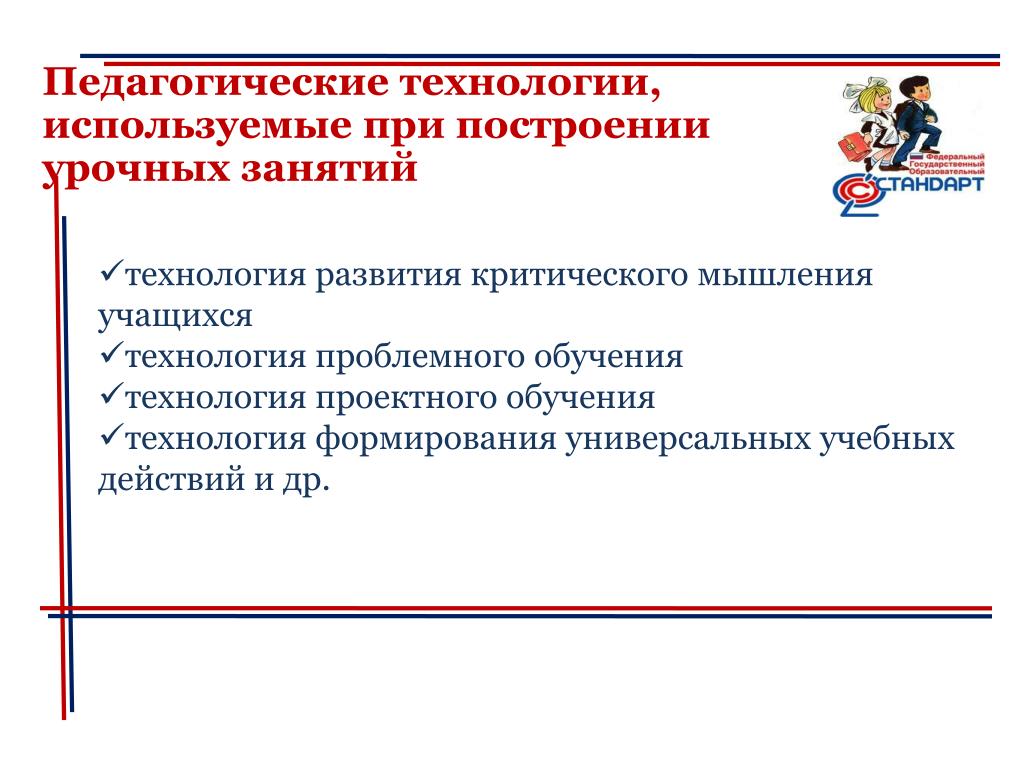 Педагогические технологии, используемые при построении урочных занятий

Федеральный Государственный Образовательный СТАНДАРТ

✓технология развития критического мышления учащихся
✓технология проблемного обучения
✓технология проектного обучения
✓технология формирования универсальных учебных действий и др.